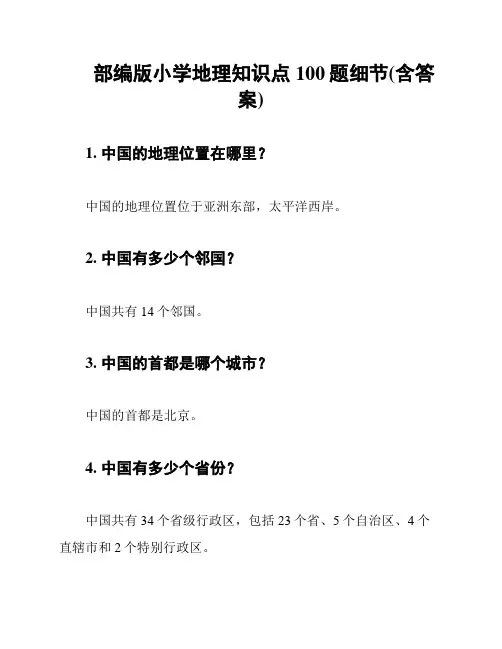 部编版小学地理知识点 100 题细节(含答案)

1. 中国的地理位置在哪里？

中国的地理位置位于亚洲东部，太平洋西岸。

2. 中国有多少个邻国？

中国共有 14 个邻国。

3. 中国的首都是哪个城市？

中国的首都是北京。

4. 中国有多少个省份？

中国共有 34 个省级行政区，包括 23 个省、5 个自治区、4 个直辖市和 2 个特别行政区。